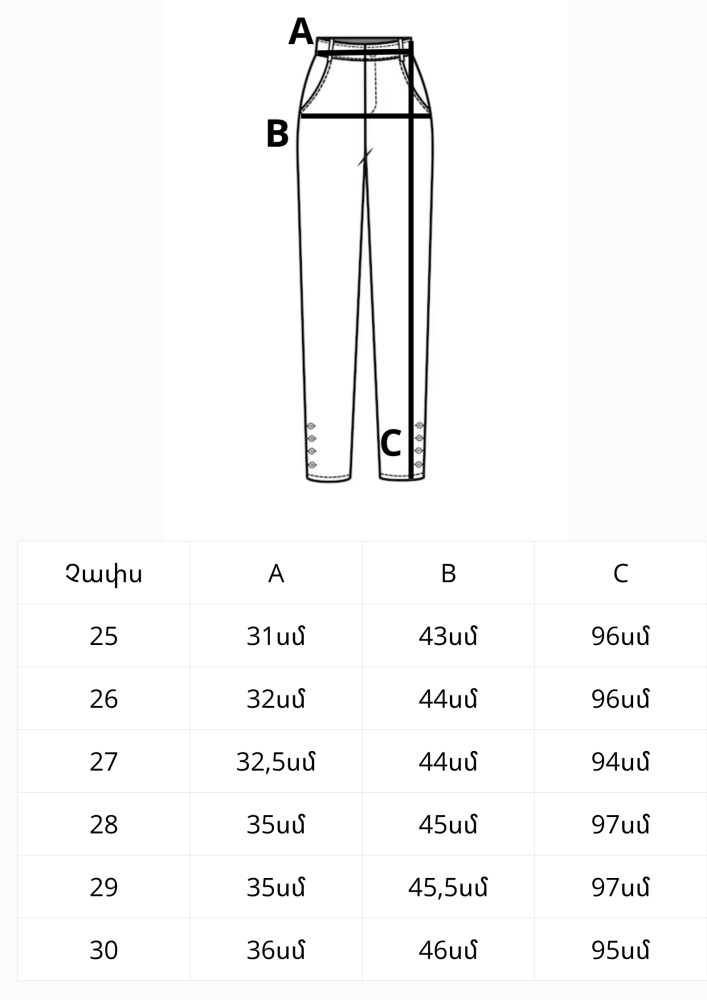 A

B

C

| Չափս | A | B | C |
|---|---|---|---|
| 25 | 31սմ | 43սմ | 96սմ |
| 26 | 32սմ | 44սմ | 96սմ |
| 27 | 32,5սմ | 44սմ | 94սմ |
| 28 | 35սմ | 45սմ | 97սմ |
| 29 | 35սմ | 45,5սմ | 97սմ |
| 30 | 36սմ | 46սմ | 95սմ |